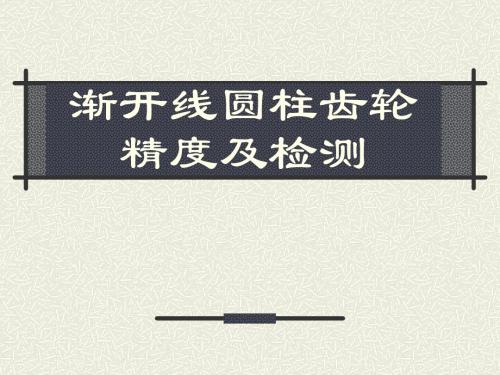 渐开线圆柱齿轮
精度及检测